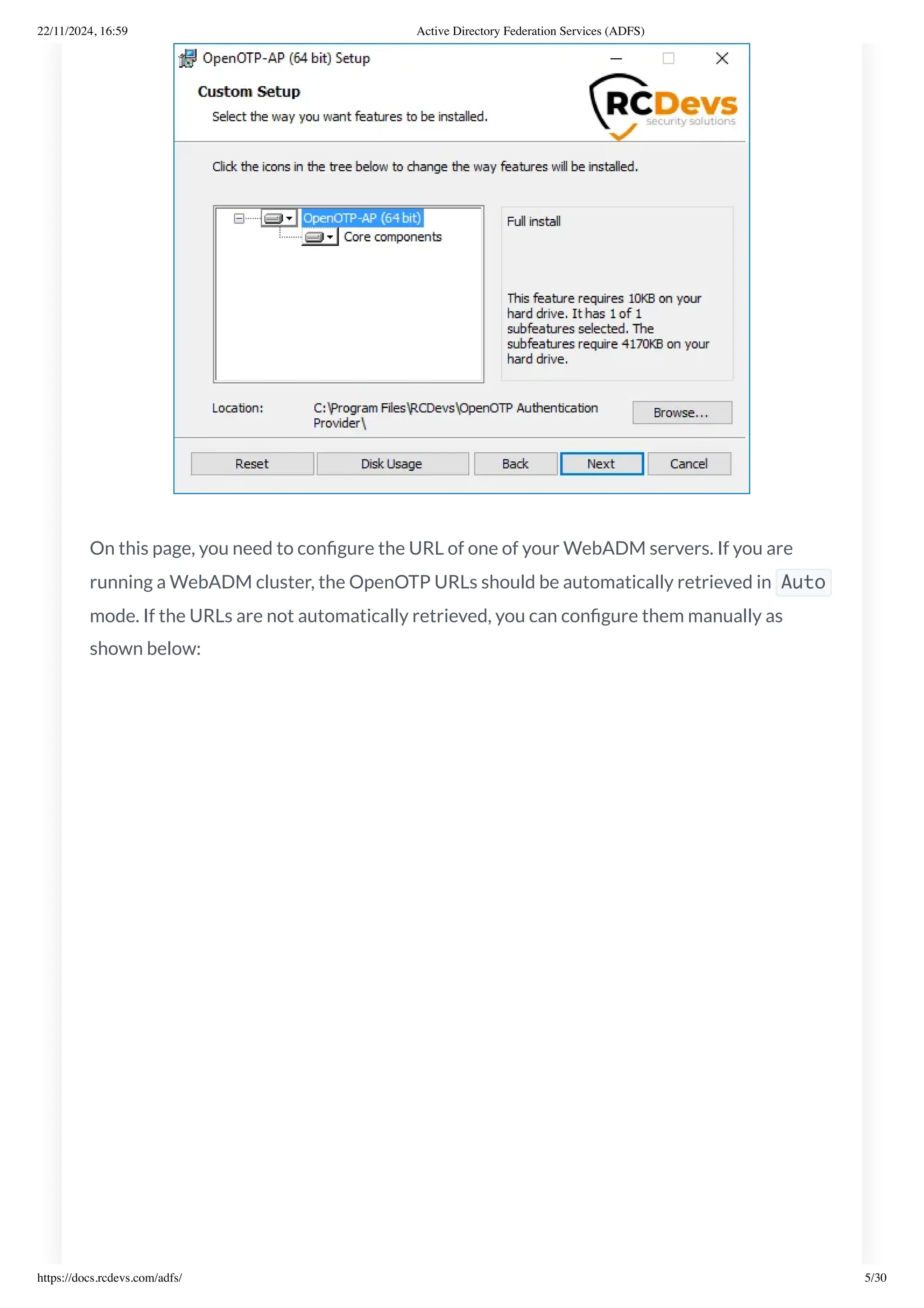 22/11/2024, 16:59 Active Directory Federation Services (ADFS)

OpenOTP-AP (64 bit) Setup

Custom Setup

Select the way you want features to be installed.

RCDevs security solutions

Click the icons in the tree below to change the way features will be installed.

OpenOTP-AP (64 bit)

Core components

Full install

This feature requires 10KB on your hard drive. It has 1 of 1 subfeatures selected. The subfeatures require 4170KB on your hard drive.

Location: C:\Program Files\RCDevs\OpenOTP Authentication Provider\

Browse...

Reset Disk Usage Back Next Cancel

On this page, you need to configure the URL of one of your WebADM servers. If you are running a WebADM cluster, the OpenOTP URLs should be automatically retrieved in Auto mode. If the URLs are not automatically retrieved, you can configure them manually as shown below:

https://docs.rcdevs.com/adfs/ 5/30